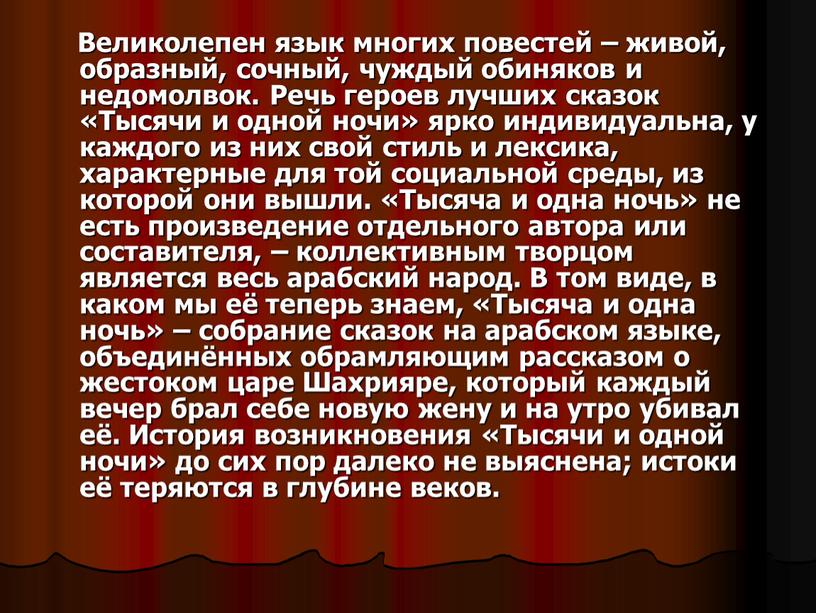 Великолепен язык многих повестей – живой, образный, сочный, чуждый обиняков и недомолвок. Речь героев лучших сказок «Тысячи и одной ночи» ярко индивидуальна, у каждого из них свой стиль и лексика, характерные для той социальной среды, из которой они вышли. «Тысяча и одна ночь» не есть произведение отдельного автора или составителя, – коллективным творцом является весь арабский народ. В том виде, в каком мы её теперь знаем, «Тысяча и одна ночь» – собрание сказок на арабском языке, объединённых обрамляющим рассказом о жестоком царе Шахрияре, который каждый вечер брал себе новую жену и на утро убивал её. История возникновения «Тысячи и одной ночи» до сих пор далеко не выяснена; истоки её теряются в глубине веков.